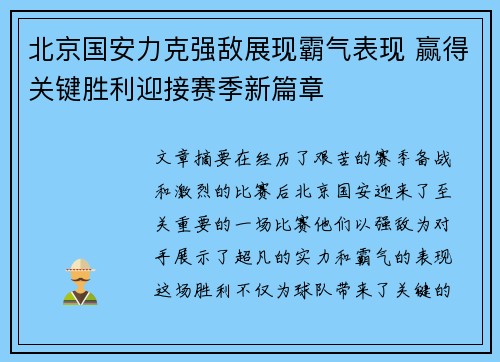 北京国安力克强敌展现霸气表现 赢得关键胜利迎接赛季新篇章

文章摘要在经历了艰苦的赛季备战和激烈的比赛后北京国安迎来了至关重要的一场比赛他们以强敌为对手展示了超凡的实力和霸气的表现这场胜利不仅为球队带来了关键的